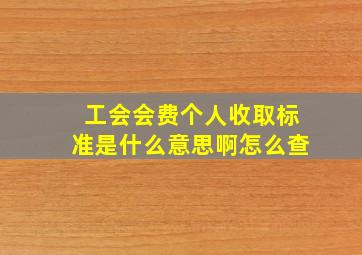 工会会费个人收取标准是什么意思啊怎么查